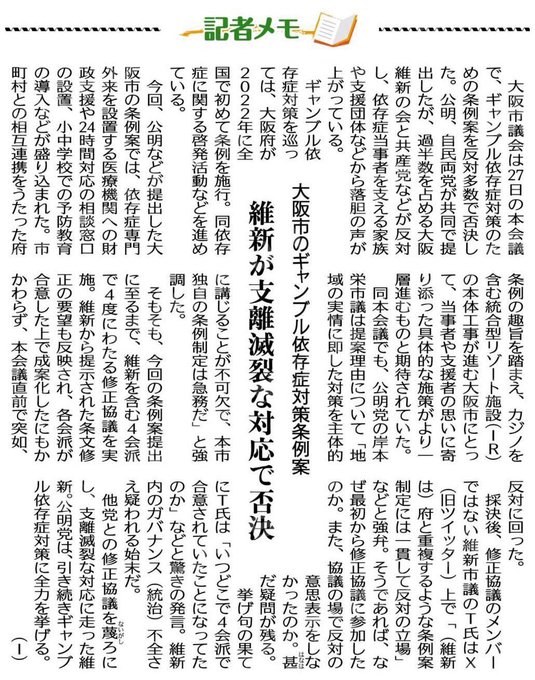 記者メモ

大阪市のギャンブル依存症対策条例案
維新が支離滅裂な対応で否決

大阪市議会は27日の本会議で、ギャンブル依存症対策のための条例案を反対多数で否決した。公明、自民両党が共同で提出したが、過半数を占める大阪維新の会と共産党などが反対し、依存症当事者を支える家族や支援団体などから落胆の声が上がっている。

ギャンブル依存症対策を巡っては、大阪府が2022年に全国で初めて条例を施行。同依存症に関する啓発活動などを進めている。

今回、公明などが提出した大阪市の条例案では、依存症専門外来を設置する医療機関への財政支援や24時間対応の相談窓口の設置、小中学校での予防教育の導入などが盛り込まれた。市町村との相互連携をうたった府条例の趣旨を踏まえ、カジノを含む統合型リゾート施設(IR)の本体工事が進む大阪市にとって、当事者や支援者の思いに寄り添った具体的な施策がより一層進むものと期待されていた。

同本会議でも、公明党の岸本栄市議は提案理由について「地域の実情に即した対策を主体的に講じることが不可欠で、本市独自の条例制定は急務だ」と強調した。

そもそも、今回の条例案提出に至るまで、維新を含む4会派で4度にわたる修正協議を実施。維新から提示された条文修正の要望も反映され、各会派が合意した上で成案化したにもかかわらず、本会議直前で突如、反対に回った。

採決後、修正協議のメンバーではない維新市議のT氏はX(旧ツイッター)上で「(維新は)府と重複するような条例案制定には一貫して反対の立場」などと強弁。そうであれば、なぜ最初から修正協議に参加したのか。また、協議の場で反対の意思表示をしなかったのか。甚だ疑問が残る。

挙げ句の果てにT氏は「いつどこで4会派で合意されていたことになってたのか」などと驚きの発言。維新内のガバナンス(統治)不全さえ疑われる始末だ。

他党との修正協議を蔑ろにし、支離滅裂な対応に走った維新。公明党は、引き続きギャンブル依存症対策に全力を挙げる。(I)